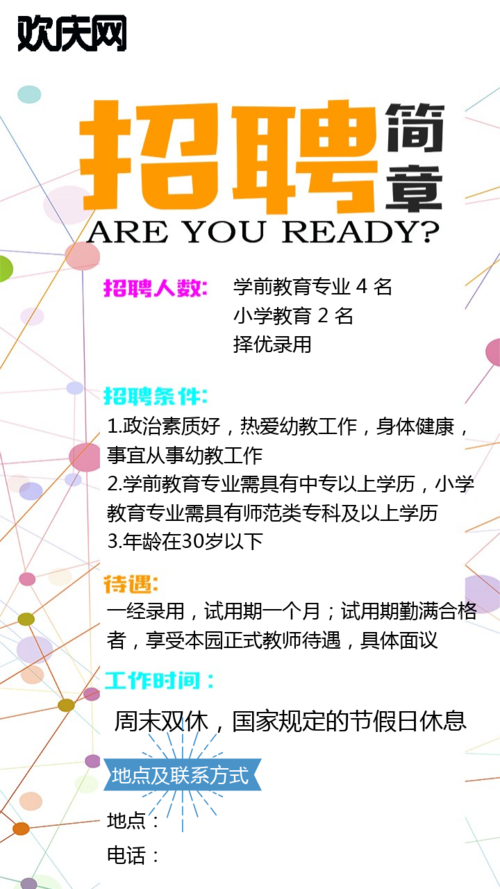 欢庆网

招聘简章
ARE YOU READY?

招聘人数： 学前教育专业 4 名
小学教育 2 名
择优录用

招聘条件：
1.政治素质好，热爱幼教工作，身体健康，事宜从事幼教工作
2.学前教育专业需具有中专以上学历，小学教育专业需具有师范类专科及以上学历
3.年龄在30岁以下

待遇：
一经录用，试用期一个月；试用期勤满合格者，享受本园正式教师待遇，具体面议

工作时间：
周末双休，国家规定的节假日休息

地点及联系方式
地点：
电话：